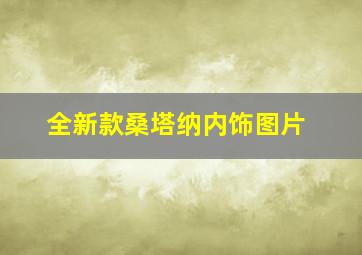 全新款桑塔纳内饰图片